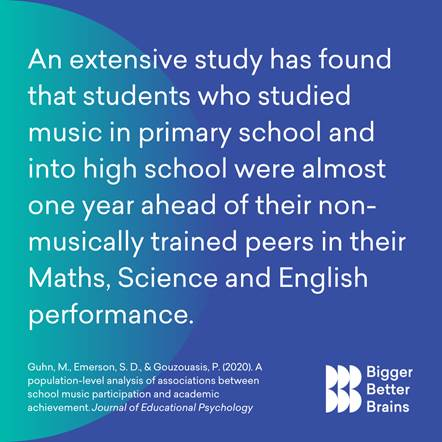 An extensive study has found that students who studied music in primary school and into high school were almost one year ahead of their non-musically trained peers in their Maths, Science and English performance.

Guhn, M., Emerson, S. D., & Gouzouasis, P. (2020). A population-level analysis of associations between school music participation and academic achievement. Journal of Educational Psychology

Bigger
Better
Brains